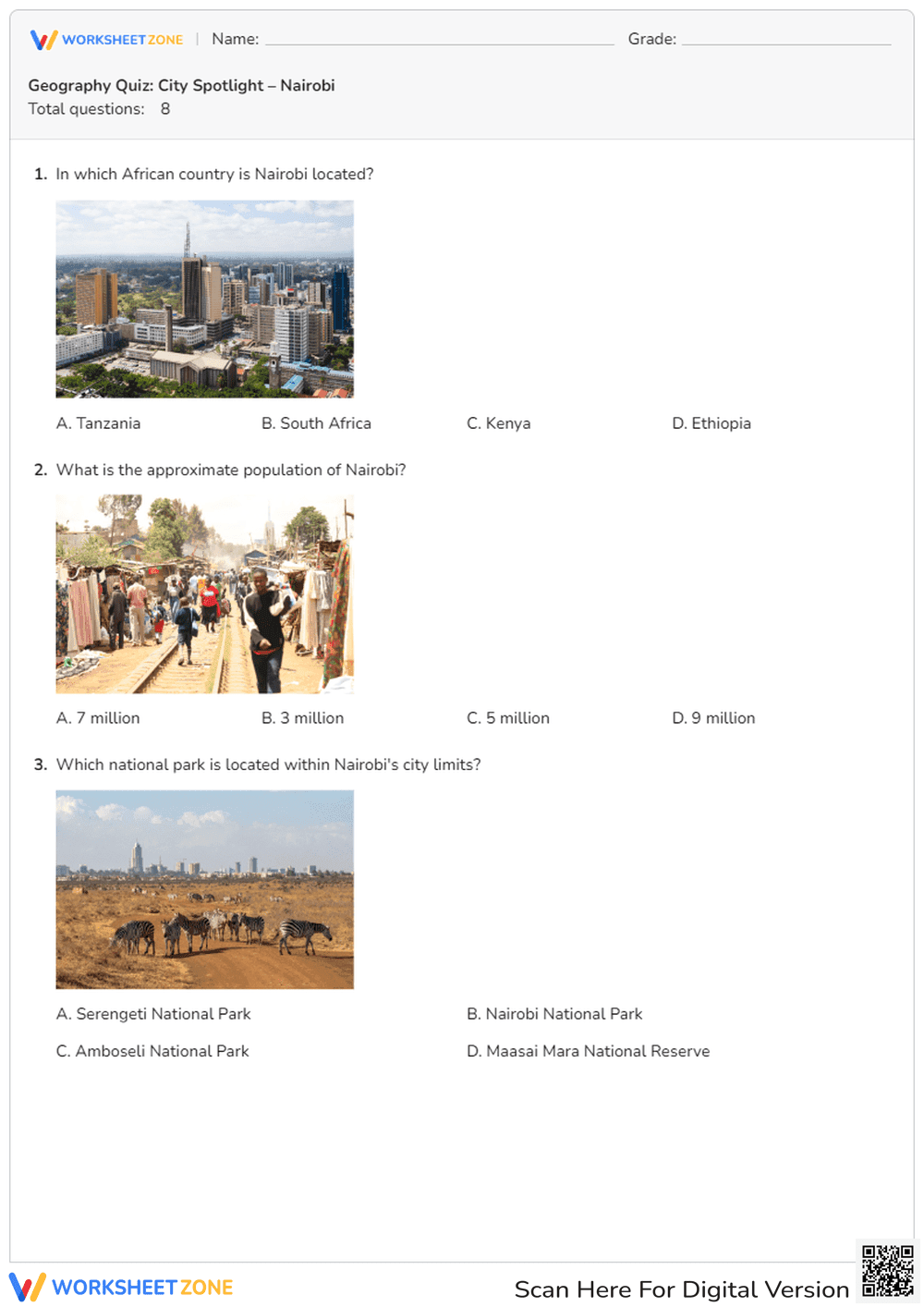 WORKSHEET ZONE | Name: ____ Grade: ____

Geography Quiz: City Spotlight – Nairobi
Total questions: 8

1. In which African country is Nairobi located?

A. Tanzania B. South Africa C. Kenya D. Ethiopia

2. What is the approximate population of Nairobi?

A. 7 million B. 3 million C. 5 million D. 9 million

3. Which national park is located within Nairobi's city limits?

A. Serengeti National Park B. Nairobi National Park

C. Amboseli National Park D. Maasai Mara National Reserve

WORKSHEET ZONE Scan Here For Digital Version